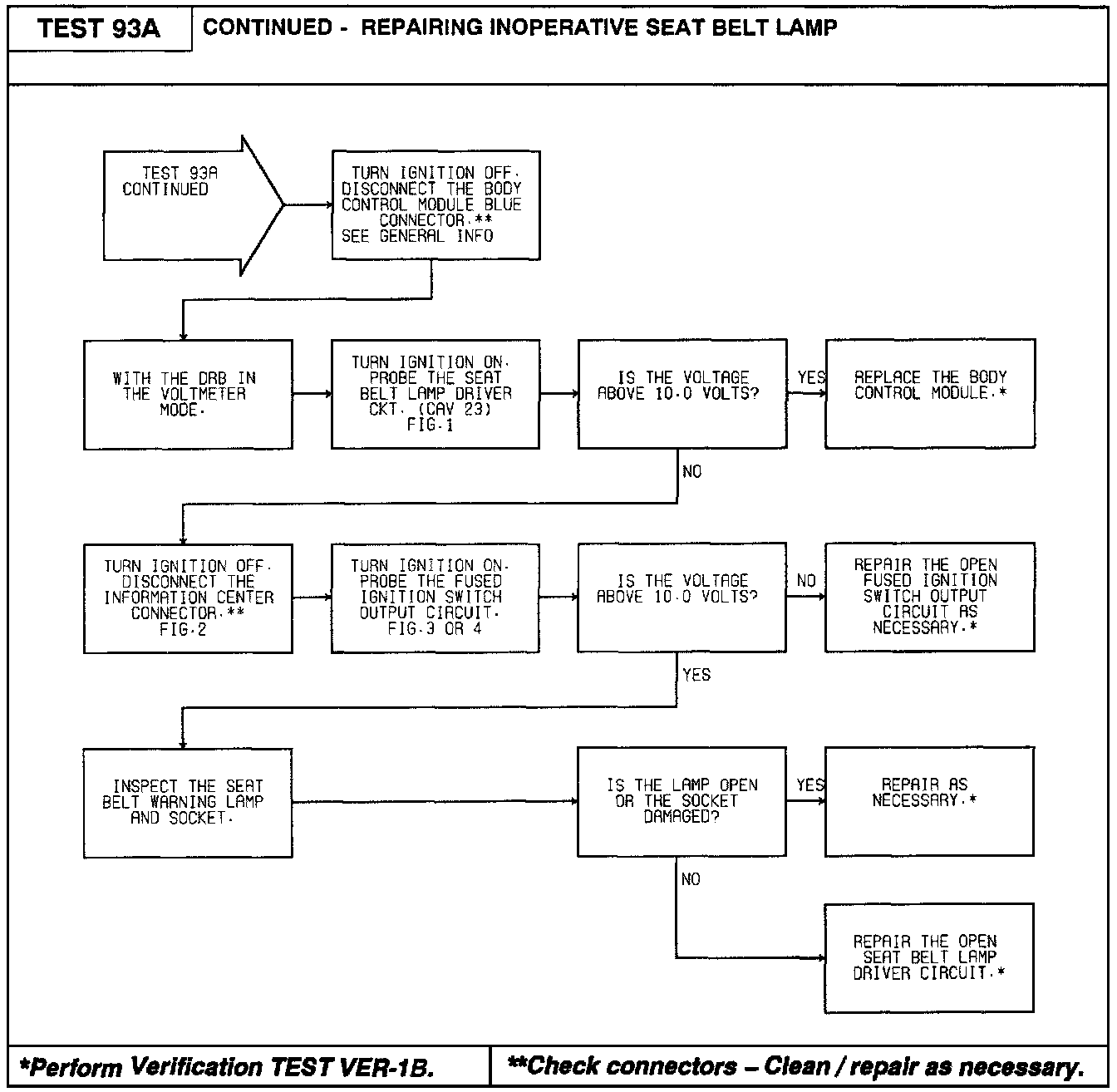 TEST 93A

CONTINUED - REPAIRING INOPERATIVE SEAT BELT LAMP

TEST 93A CONTINUED

TURN IGNITION OFF. DISCONNECT THE BODY CONTROL MODULE BLUE CONNECTOR.** SEE GENERAL INFO

WITH THE DRB IN THE VOLTMETER MODE.

TURN IGNITION ON. PROBE THE SEAT BELT LAMP DRIVER CKT. (CAV 23) FIG.1

IS THE VOLTAGE ABOVE 10.0 VOLTS?

YES

REPLACE THE BODY CONTROL MODULE.*

NO

TURN IGNITION OFF. DISCONNECT THE INFORMATION CENTER CONNECTOR.** FIG.2

TURN IGNITION ON. PROBE THE FUSED IGNITION SWITCH OUTPUT CIRCUIT. FIG.3 OR 4

IS THE VOLTAGE ABOVE 10.0 VOLTS?

NO

REPAIR THE OPEN FUSED IGNITION SWITCH OUTPUT CIRCUIT AS NECESSARY.*

YES

INSPECT THE SEAT BELT WARNING LAMP AND SOCKET.

IS THE LAMP OPEN OR THE SOCKET DAMAGED?

YES

REPAIR AS NECESSARY.*

NO

REPAIR THE OPEN SEAT BELT LAMP DRIVER CIRCUIT.*

*Perform Verification TEST VER-1B.

**Check connectors – Clean / repair as necessary.